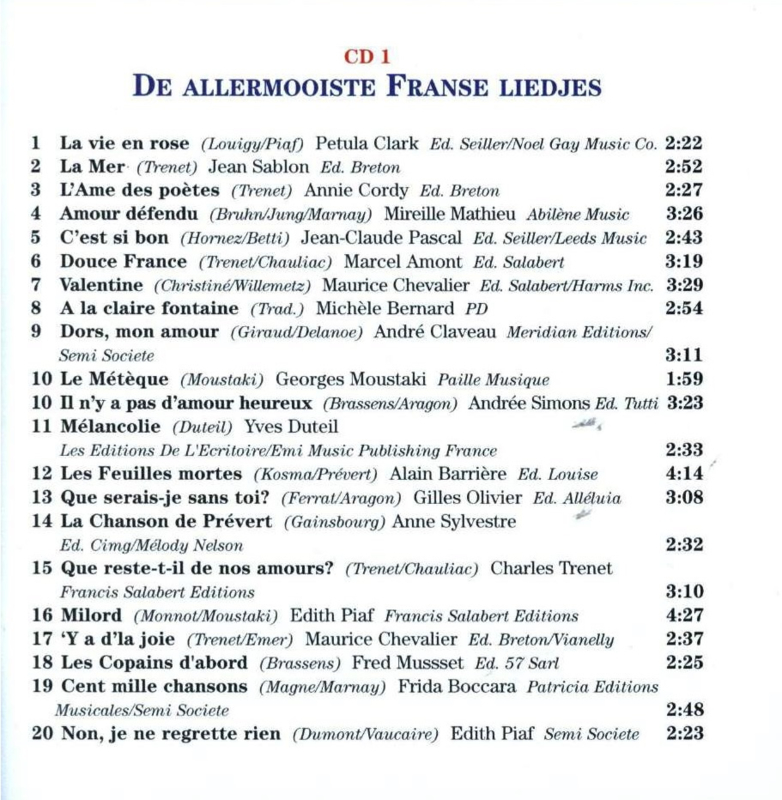 CD 1
DE ALLERMOOISTE FRANSE LIEDJES

1 La vie en rose (Louigy/Piaf) Petula Clark Ed. Seiller/Noel Gay Music Co. 2:22
2 La Mer (Trenet) Jean Sablon Ed. Breton 2:52
3 L'Ame des poètes (Trenet) Annie Cordy Ed. Breton 2:27
4 Amour défendu (Bruhn/Jung/Marnay) Mireille Mathieu Abilène Music 3:26
5 C'est si bon (Hornez/Betti) Jean-Claude Pascal Ed. Seiller/Leeds Music 2:43
6 Douce France (Trenet/Chauliac) Marcel Amont Ed. Salabert 3:19
7 Valentine (Christiné/Willemetz) Maurice Chevalier Ed. Salabert/Harms Inc. 3:29
8 A la claire fontaine (Trad.) Michèle Bernard PD 2:54
9 Dors, mon amour (Giraud/Delanoe) André Claveau Meridian Editions/ Semi Societe 3:11
10 Le Métèque (Moustaki) Georges Moustaki Paille Musique 1:59
10 Il n'y a pas d'amour heureux (Brassens/Aragon) Andrée Simons Ed. Tutti 3:23
11 Mélancolie (Duteil) Yves Duteil Les Editions De L'Ecritoire/Emi Music Publishing France 2:33
12 Les Feuilles mortes (Kosma/Prévert) Alain Barrière Ed. Louise 4:14
13 Que serais-je sans toi? (Ferrat/Aragon) Gilles Olivier Ed. Alléluia 3:08
14 La Chanson de Prévert (Gainsbourg) Anne Sylvestre Ed. Cimg/Mélody Nelson 2:32
15 Que reste-t-il de nos amours? (Trenet/Chauliac) Charles Trenet Francis Salabert Editions 3:10
16 Milord (Monnot/Moustaki) Edith Piaf Francis Salabert Editions 4:27
17 'Y a d'la joie (Trenet/Emer) Maurice Chevalier Ed. Breton/Vianelly 2:37
18 Les Copains d'abord (Brassens) Fred Mussset Ed. 57 Sarl 2:25
19 Cent mille chansons (Magne/Marnay) Frida Boccara Patricia Editions Musicales/Semi Societe 2:48
20 Non, je ne regrette rien (Dumont/Vaucaire) Edith Piaf Semi Societe 2:23